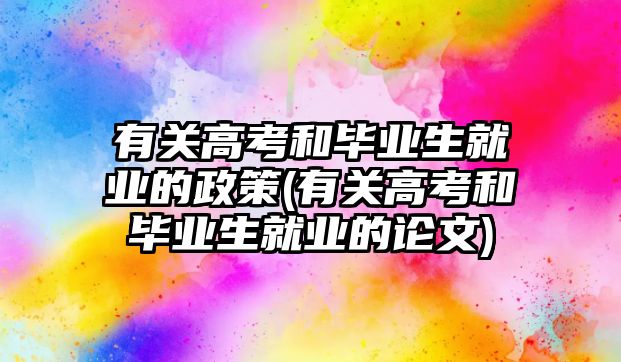 有关高考和毕业生就业的政策(有关高考和毕业生就业的论文)